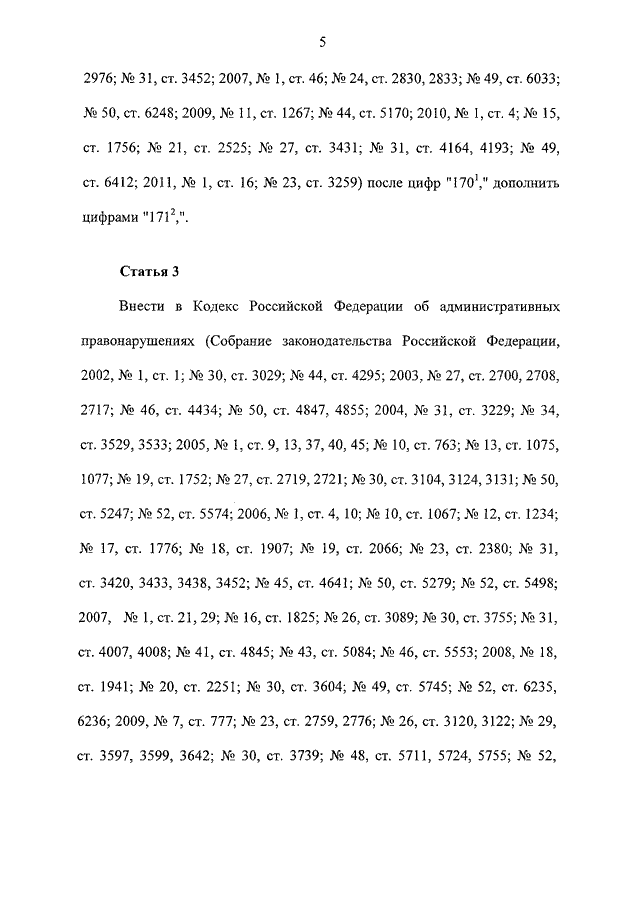 5

2976; № 31, ст. 3452; 2007, № 1, ст. 46; № 24, ст. 2830, 2833; № 49, ст. 6033; № 50, ст. 6248; 2009, № 11, ст. 1267; № 44, ст. 5170; 2010, № 1, ст. 4; № 15, ст. 1756; № 21, ст. 2525; № 27, ст. 3431; № 31, ст. 4164, 4193; № 49, ст. 6412; 2011, № 1, ст. 16; № 23, ст. 3259) после цифр "$170^1$," дополнить цифрами "$171^2$,".

Статья 3

Внести в Кодекс Российской Федерации об административных правонарушениях (Собрание законодательства Российской Федерации, 2002, № 1, ст. 1; № 30, ст. 3029; № 44, ст. 4295; 2003, № 27, ст. 2700, 2708, 2717; № 46, ст. 4434; № 50, ст. 4847, 4855; 2004, № 31, ст. 3229; № 34, ст. 3529, 3533; 2005, № 1, ст. 9, 13, 37, 40, 45; № 10, ст. 763; № 13, ст. 1075, 1077; № 19, ст. 1752; № 27, ст. 2719, 2721; № 30, ст. 3104, 3124, 3131; № 50, ст. 5247; № 52, ст. 5574; 2006, № 1, ст. 4, 10; № 10, ст. 1067; № 12, ст. 1234; № 17, ст. 1776; № 18, ст. 1907; № 19, ст. 2066; № 23, ст. 2380; № 31, ст. 3420, 3433, 3438, 3452; № 45, ст. 4641; № 50, ст. 5279; № 52, ст. 5498; 2007, № 1, ст. 21, 29; № 16, ст. 1825; № 26, ст. 3089; № 30, ст. 3755; № 31, ст. 4007, 4008; № 41, ст. 4845; № 43, ст. 5084; № 46, ст. 5553; 2008, № 18, ст. 1941; № 20, ст. 2251; № 30, ст. 3604; № 49, ст. 5745; № 52, ст. 6235, 6236; 2009, № 7, ст. 777; № 23, ст. 2759, 2776; № 26, ст. 3120, 3122; № 29, ст. 3597, 3599, 3642; № 30, ст. 3739; № 48, ст. 5711, 5724, 5755; № 52,